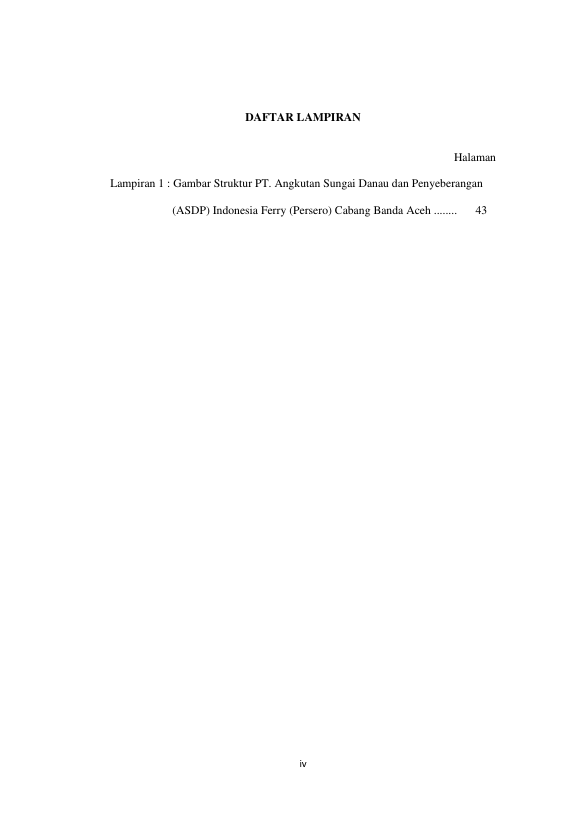 DAFTAR LAMPIRAN

Halaman

Lampiran 1 : Gambar Struktur PT. Angkutan Sungai Danau dan Penyeberangan (ASDP) Indonesia Ferry (Persero) Cabang Banda Aceh 43

iv